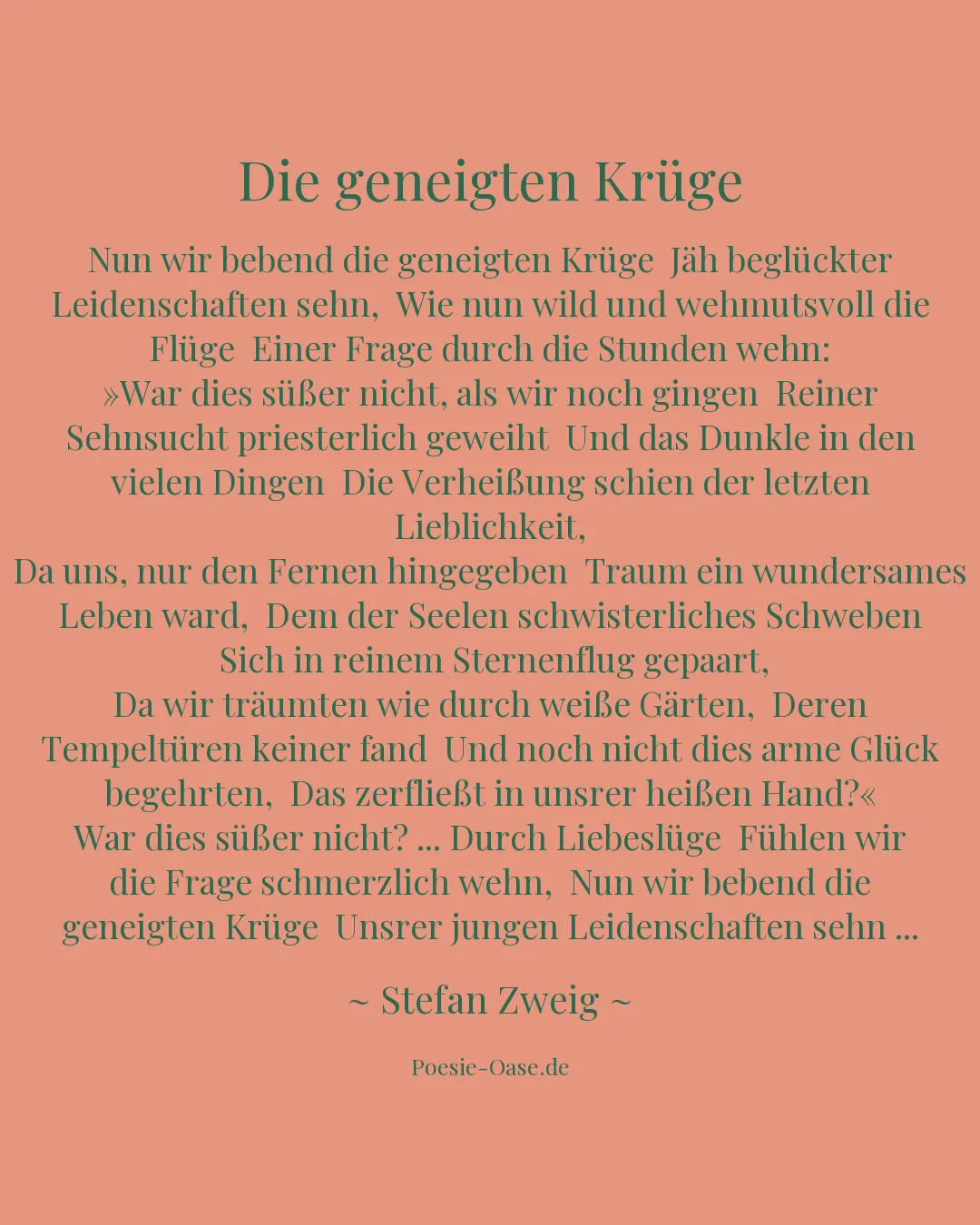 Die geneigten Krüge

Nun wir bebend die geneigten Krüge Jäh beglückter Leidenschaften sehn, Wie nun wild und wehmutsvoll die Flüge Einer Frage durch die Stunden wehn:
»War dies süßer nicht, als wir noch gingen Reiner Sehnsucht priesterlich geweiht Und das Dunkle in den vielen Dingen Die Verheißung schien der letzten Lieblichkeit,
Da uns, nur den Fernen hingegeben Traum ein wundersames Leben ward, Dem der Seelen schwisterliches Schweben Sich in reinem Sternenflug gepaart,
Da wir träumten wie durch weiße Gärten, Deren Tempeltüren keiner fand Und noch nicht dies arme Glück begehrten, Das zerfließt in unsrer heißen Hand?«
War dies süßer nicht? ... Durch Liebeslüge Fühlen wir die Frage schmerzlich wehn, Nun wir bebend die geneigten Krüge Unsrer jungen Leidenschaften sehn ...

~ Stefan Zweig ~

Poesie-Oase.de